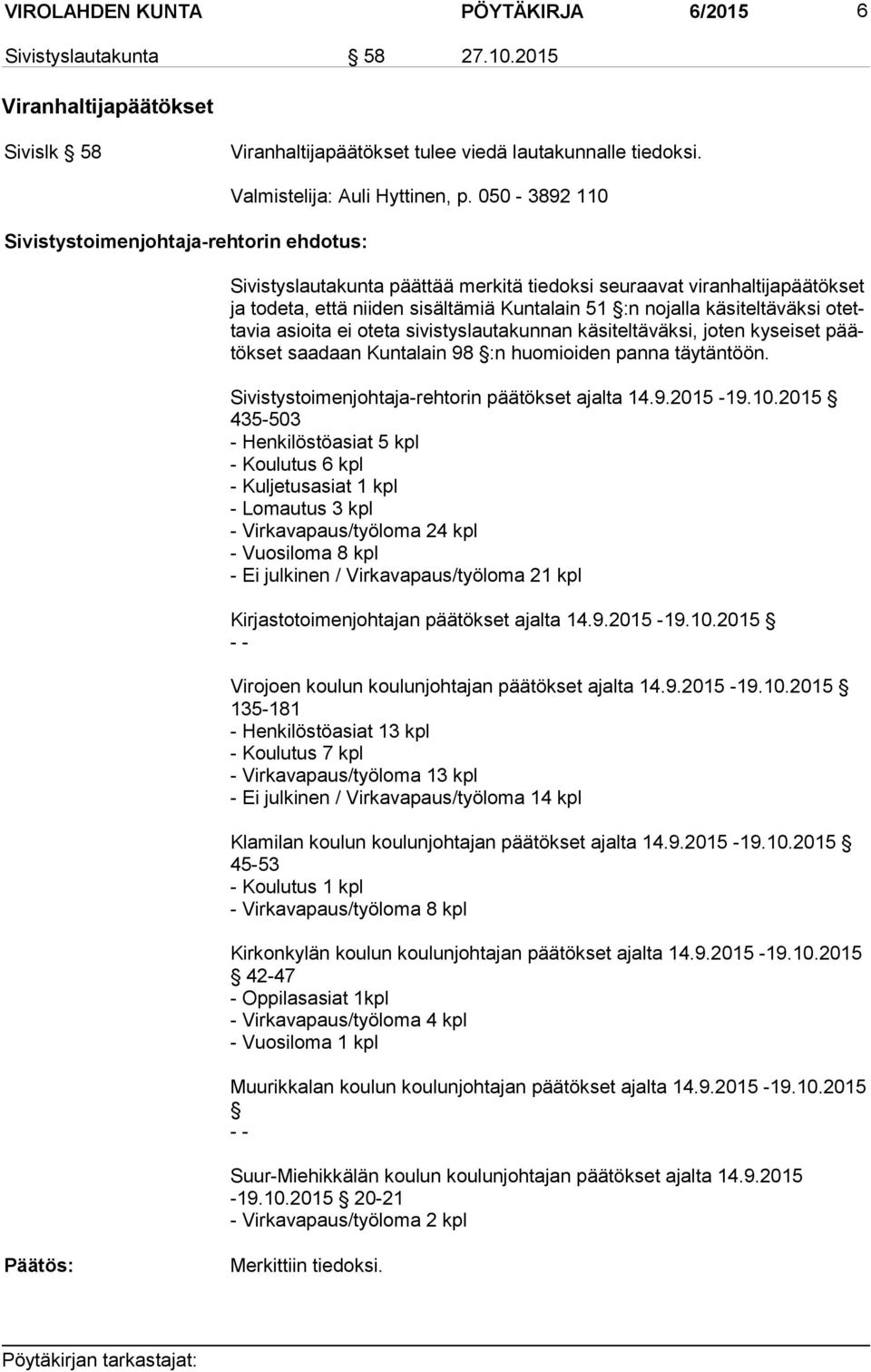 VIROLAHDEN KUNTA PÖYTÄKIRJA 6/2015 6

Sivistyslautakunta § 58 27.10.2015

Viranhaltijapäätökset

Sivislk § 58 Viranhaltijapäätökset tulee viedä lautakunnalle tiedoksi.

Valmistelija: Auli Hyttinen, p. 050 - 3892 110

Sivistystoimenjohtaja-rehtorin ehdotus:

Sivistyslautakunta päättää merkitä tiedoksi seuraavat viranhaltijapäätökset ja todeta, että niiden sisältämiä Kuntalain 51 §:n nojalla käsiteltäväksi otettavia asioita ei oteta sivistyslautakunnan käsiteltäväksi, joten kyseiset päätökset saadaan Kuntalain 98 §:n huomioiden panna täytäntöön.

Sivistystoimenjohtaja-rehtorin päätökset ajalta 14.9.2015 -19.10.2015 § 435-503
- Henkilöstöasiat 5 kpl
- Koulutus 6 kpl
- Kuljetusasiat 1 kpl
- Lomautus 3 kpl
- Virkavapaus/työloma 24 kpl
- Vuosiloma 8 kpl
- Ei julkinen / Virkavapaus/työloma 21 kpl

Kirjastotoimenjohtajan päätökset ajalta 14.9.2015 -19.10.2015 §
- -

Virojoen koulun koulunjohtajan päätökset ajalta 14.9.2015 -19.10.2015 § 135-181
- Henkilöstöasiat 13 kpl
- Koulutus 7 kpl
- Virkavapaus/työloma 13 kpl
- Ei julkinen / Virkavapaus/työloma 14 kpl

Klamilan koulun koulunjohtajan päätökset ajalta 14.9.2015 -19.10.2015 § 45-53
- Koulutus 1 kpl
- Virkavapaus/työloma 8 kpl

Kirkonkylän koulun koulunjohtajan päätökset ajalta 14.9.2015 -19.10.2015 § 42-47
- Oppilasasiat 1kpl
- Virkavapaus/työloma 4 kpl
- Vuosiloma 1 kpl

Muurikkalan koulun koulunjohtajan päätökset ajalta 14.9.2015 -19.10.2015 §
- -

Suur-Miehikkälän koulun koulunjohtajan päätökset ajalta 14.9.2015 -19.10.2015 § 20-21
- Virkavapaus/työloma 2 kpl

Päätös: Merkittiin tiedoksi.

Pöytäkirjan tarkastajat: